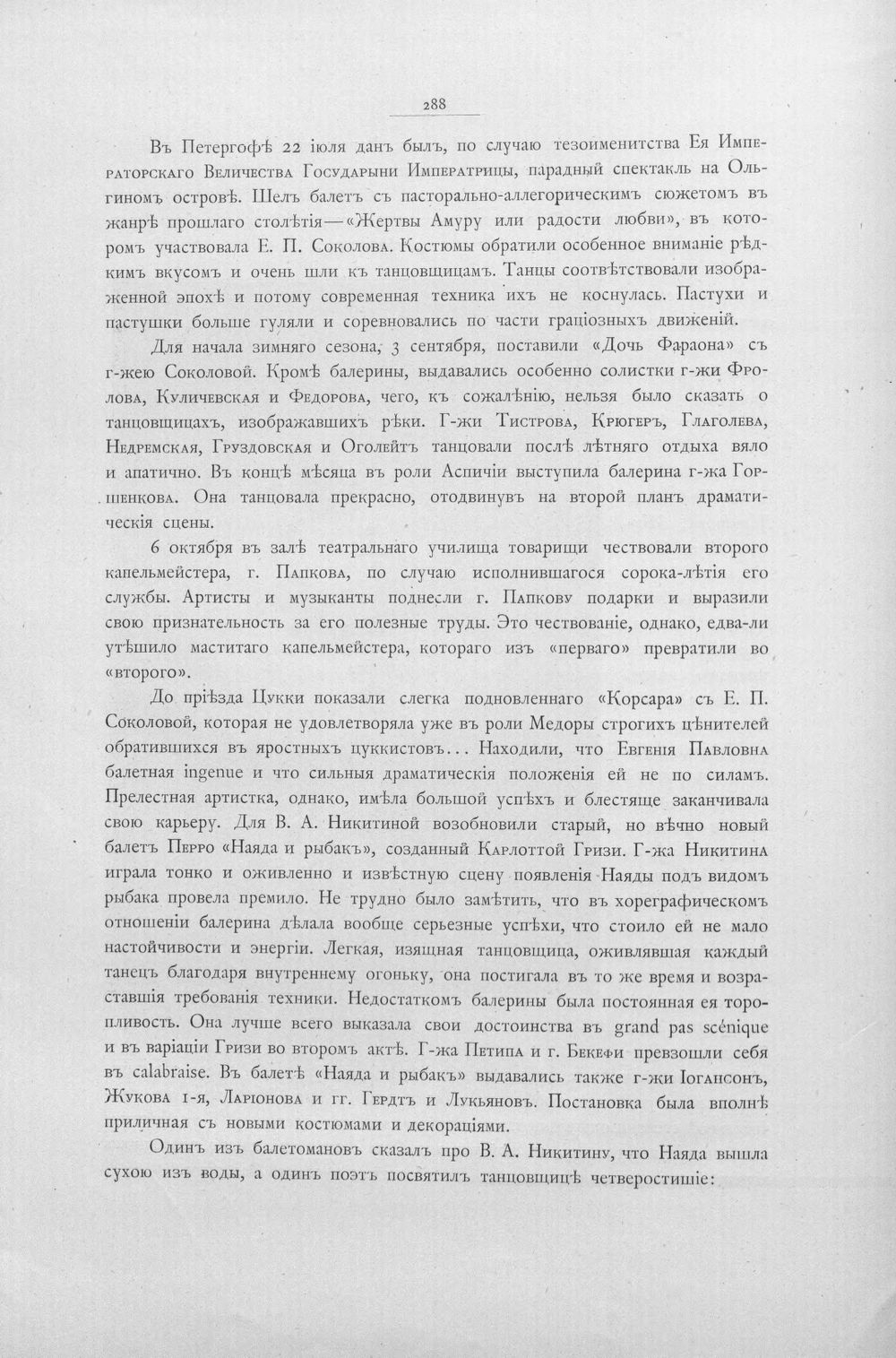 288

Въ Петергофѣ 22 іюля данъ былъ, по случаю тезоименитства Ея Императорскаго Величества Государыни Императрицы, парадный спектакль на Ольгиномъ островѣ. Шелъ балетъ съ пасторально-аллегорическимъ сюжетомъ въ жанрѣ прошлаго столѣтія—«Жертвы Амуру или радости любви», въ которомъ участвовала Е. П. Соколова. Костюмы обратили особенное вниманіе рѣдкимъ вкусомъ и очень шли къ танцовщицамъ. Танцы соотвѣтствовали изображенной эпохѣ и потому современная техника ихъ не коснулась. Пастухи и пастушки больше гуляли и соревновались по части граціозныхъ движеній.

Для начала зимняго сезона, 3 сентября, поставили «Дочь Фараона» съ г-жею Соколовой. Кромѣ балерины, выдавались особенно солистки г-жи Фролова, Куличевская и Федорова, чего, къ сожалѣнію, нельзя было сказать о танцовщицахъ, изображавшихъ рѣки. Г-жи Тистрова, Крюгеръ, Глаголева, Недремская, Груздовская и Оголейтъ танцовали послѣ лѣтняго отдыха вяло и апатично. Въ концѣ мѣсяца въ роли Аспичіи выступила балерина г-жа Горшенкова. Она танцовала прекрасно, отодвинувъ на второй планъ драматическія сцены.

6 октября въ залѣ театральнаго училища товарищи чествовали второго капельмейстера, г. Папкова, по случаю исполнившагося сорока-лѣтія его службы. Артисты и музыканты поднесли г. Папкову подарки и выразили свою признательность за его полезные труды. Это чествованіе, однако, едва-ли утѣшило маститаго капельмейстера, котораго изъ «перваго» превратили во «второго».

До пріѣзда Цукки показали слегка подновленнаго «Корсара» съ Е. П. Соколовой, которая не удовлетворяла уже въ роли Медоры строгихъ цѣнителей обратившихся въ яростныхъ цуккистовъ... Находили, что Евгенія Павловна балетная ingenue и что сильныя драматическія положенія ей не по силамъ. Прелестная артистка, однако, имѣла большой успѣхъ и блестяще заканчивала свою карьеру. Для В. А. Никитиной возобновили старый, но вѣчно новый балетъ Перро «Наяда и рыбакъ», созданный Карлоттой Гризи. Г-жа Никитина играла тонко и оживленно и извѣстную сцену появленія Наяды подъ видомъ рыбака провела премило. Не трудно было замѣтить, что въ хореграфическомъ отношеніи балерина дѣлала вообще серьезные успѣхи, что стоило ей не мало настойчивости и энергіи. Легкая, изящная танцовщица, оживлявшая каждый танецъ благодаря внутреннему огоньку, она постигала въ то же время и возраставшія требованія техники. Недостаткомъ балерины была постоянная ея торопливость. Она лучше всего выказала свои достоинства въ grand pas scénique и въ варіаціи Гризи во второмъ актѣ. Г-жа Петипа и г. Бекефи превзошли себя въ calabraise. Въ балетѣ «Наяда и рыбакъ» выдавались также г-жи Іогансонъ, Жукова 1-я, Ларіонова и гг. Гердтъ и Лукьяновъ. Постановка была вполнѣ приличная съ новыми костюмами и декораціями.

Одинъ изъ балетомановъ сказалъ про В. А. Никитину, что Наяда вышла сухою изъ воды, а одинъ поэтъ посвятилъ танцовщицѣ четверостишіе: